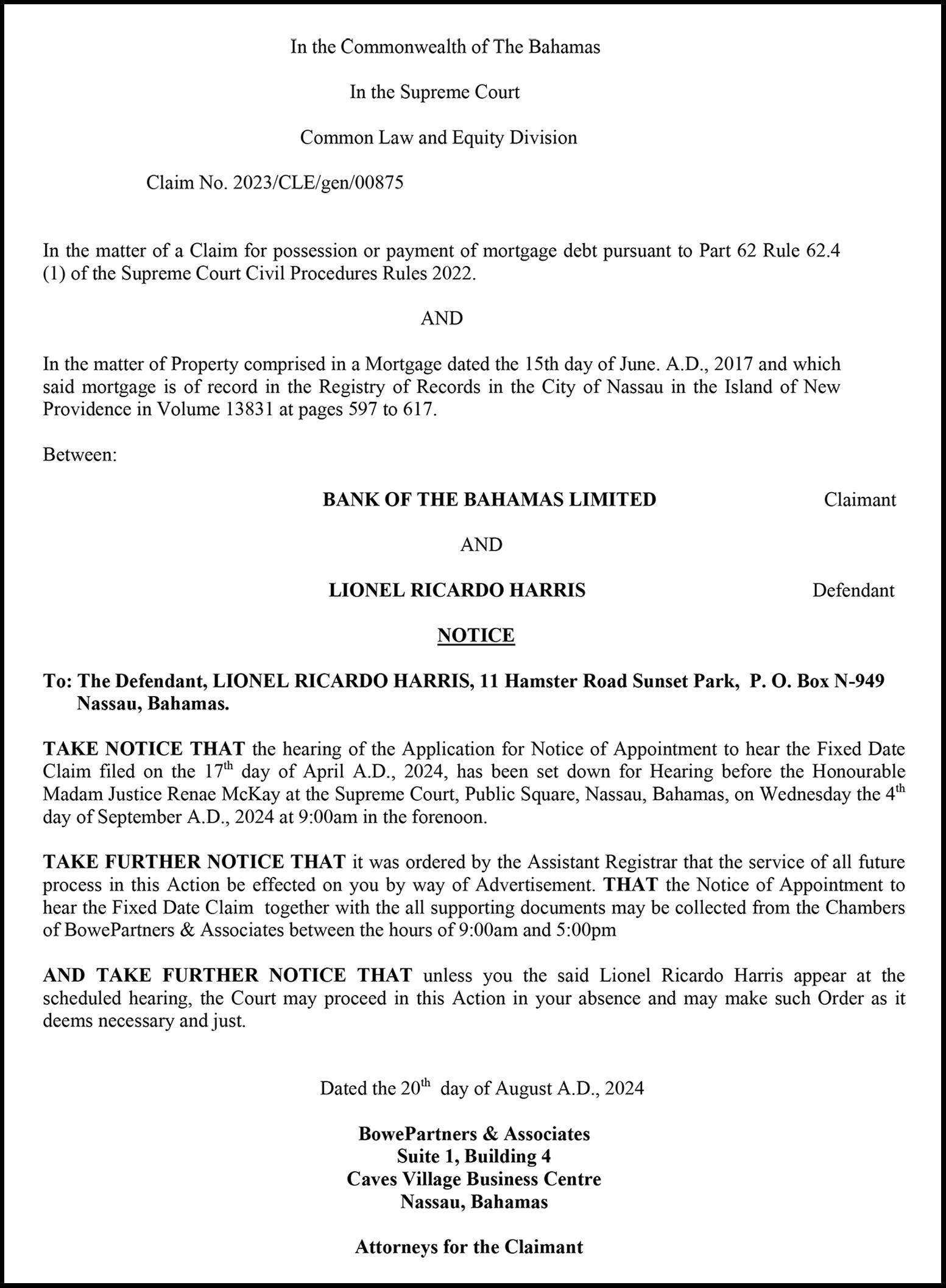 In the Commonwealth of The Bahamas

In the Supreme Court

Common Law and Equity Division

Claim No. 2023/CLE/gen/00875

In the matter of a Claim for possession or payment of mortgage debt pursuant to Part 62 Rule 62.4 (1) of the Supreme Court Civil Procedures Rules 2022.

AND

In the matter of Property comprised in a Mortgage dated the 15th day of June. A.D., 2017 and which said mortgage is of record in the Registry of Records in the City of Nassau in the Island of New Providence in Volume 13831 at pages 597 to 617.

Between:

BANK OF THE BAHAMAS LIMITED Claimant

AND

LIONEL RICARDO HARRIS Defendant

NOTICE

To: The Defendant, LIONEL RICARDO HARRIS, 11 Hamster Road Sunset Park, P. O. Box N-949 Nassau, Bahamas.

TAKE NOTICE THAT the hearing of the Application for Notice of Appointment to hear the Fixed Date Claim filed on the 17$^{th}$ day of April A.D., 2024, has been set down for Hearing before the Honourable Madam Justice Renae McKay at the Supreme Court, Public Square, Nassau, Bahamas, on Wednesday the 4$^{th}$ day of September A.D., 2024 at 9:00am in the forenoon.

TAKE FURTHER NOTICE THAT it was ordered by the Assistant Registrar that the service of all future process in this Action be effected on you by way of Advertisement. THAT the Notice of Appointment to hear the Fixed Date Claim together with the all supporting documents may be collected from the Chambers of BowePartners & Associates between the hours of 9:00am and 5:00pm

AND TAKE FURTHER NOTICE THAT unless you the said Lionel Ricardo Harris appear at the scheduled hearing, the Court may proceed in this Action in your absence and may make such Order as it deems necessary and just.

Dated the 20$^{th}$ day of August A.D., 2024

BowePartners & Associates
Suite 1, Building 4
Caves Village Business Centre
Nassau, Bahamas

Attorneys for the Claimant